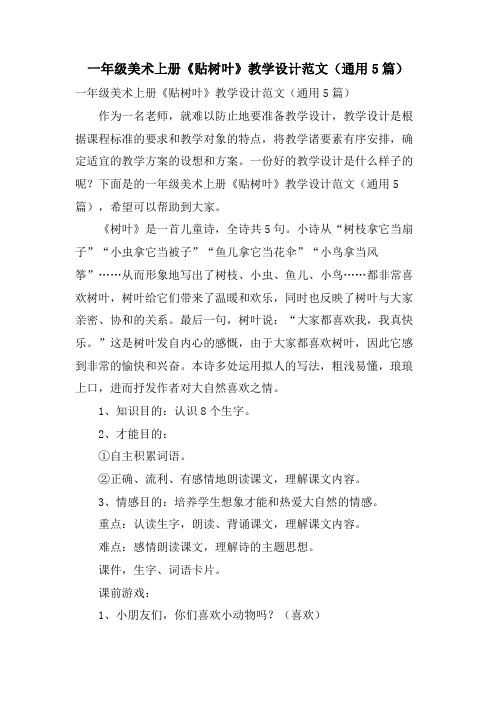 一年级美术上册《贴树叶》教学设计范文（通用5篇）

一年级美术上册《贴树叶》教学设计范文（通用5篇）

作为一名老师，就难以防止地要准备教学设计，教学设计是根据课程标准的要求和教学对象的特点，将教学诸要素有序安排，确定适宜的教学方案的设想和方案。一份好的教学设计是什么样子的呢？下面是的一年级美术上册《贴树叶》教学设计范文（通用5篇），希望可以帮助到大家。

《树叶》是一首儿童诗，全诗共5句。小诗从“树枝拿它当扇子”“小虫拿它当被子”“鱼儿拿它当花伞”“小鸟拿当风筝”……从而形象地写出了树枝、小虫、鱼儿、小鸟……都非常喜欢树叶，树叶给它们带来了温暖和欢乐，同时也反映了树叶与大家亲密、协和的关系。最后一句，树叶说：“大家都喜欢我，我真快乐。”这是树叶发自内心的感慨，由于大家都喜欢树叶，因此它感到非常的愉快和兴奋。本诗多处运用拟人的写法，粗浅易懂，琅琅上口，进而抒发作者对大自然喜欢之情。

1、知识目的：认识8个生字。

2、才能目的：

①自主积累词语。

②正确、流利、有感情地朗读课文，理解课文内容。

3、情感目的：培养学生想象才能和热爱大自然的情感。

重点：认读生字，朗读、背诵课文，理解课文内容。

难点：感情朗读课文，理解诗的主题思想。

课件，生字、词语卡片。

课前游戏：

1、小朋友们，你们喜欢小动物吗？（喜欢）